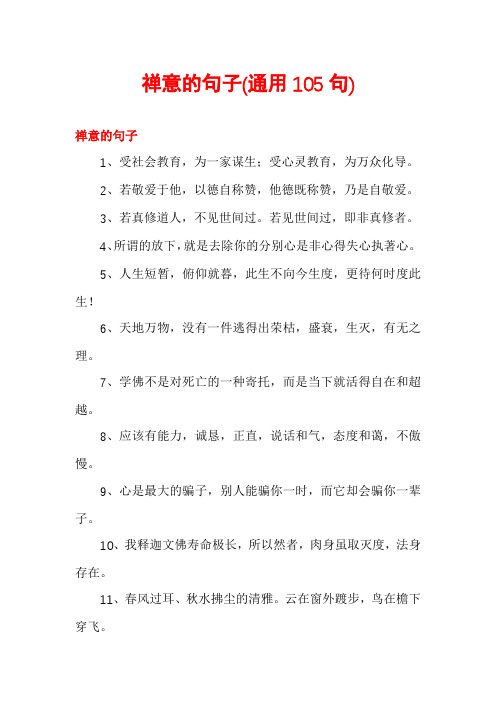 禅意的句子(通用 105 句)

禅意的句子

1、受社会教育，为一家谋生；受心灵教育，为万众化导。

2、若敬爱于他，以德自称赞，他德既称赞，乃是自敬爱。

3、若真修道人，不见世间过。若见世间过，即非真修者。

4、所谓的放下，就是去除你的分别心是非心得失心执著心。

5、人生短暂，俯仰就暮，此生不向今生度，更待何时度此生！

6、天地万物，没有一件逃得出荣枯，盛衰，生灭，有无之理。

7、学佛不是对死亡的一种寄托，而是当下就活得自在和超越。

8、应该有能力，诚恳，正直，说话和气，态度和蔼，不傲慢。

9、心是最大的骗子，别人能骗你一时，而它却会骗你一辈子。

10、我释迦文佛寿命极长，所以然者，肉身虽取灭度，法身存在。

11、春风过耳、秋水拂尘的清雅。云在窗外踱步，鸟在檐下穿飞。